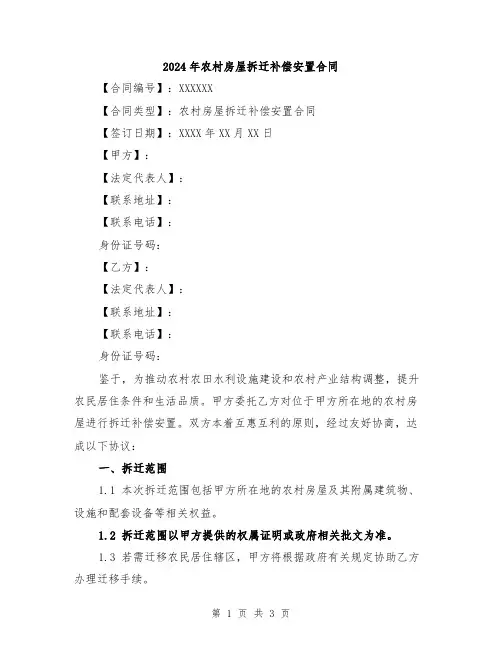 2024年农村房屋拆迁补偿安置合同

【合同编号】：XXXXXX

【合同类型】：农村房屋拆迁补偿安置合同

【签订日期】：XXXX年XX月XX日

【甲方】：

【法定代表人】：

【联系地址】：

【联系电话】：

身份证号码：

【乙方】：

【法定代表人】：

【联系地址】：

【联系电话】：

身份证号码：

鉴于，为推动农村农田水利设施建设和农村产业结构调整，提升农民居住条件和生活品质，甲方委托乙方对位于甲方所在地的农村房屋进行拆迁补偿安置。双方本着互惠互利的原则，经过友好协商，达成以下协议：

一、拆迁范围

1.1 本次拆迁范围包括甲方所在地的农村房屋及其附属建筑物、设施和配套设备等相关权益。

1.2 拆迁范围以甲方提供的权属证明或政府相关批文为准。

1.3 若需迁移农民居住辖区，甲方将根据政府有关规定协助乙方办理迁移手续。

第 1 页 共 3 页